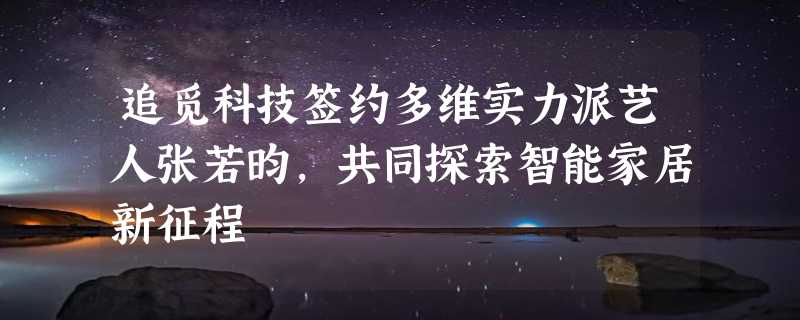 追觅科技签约多维实力派艺人张若昀，共同探索智能家居新征程